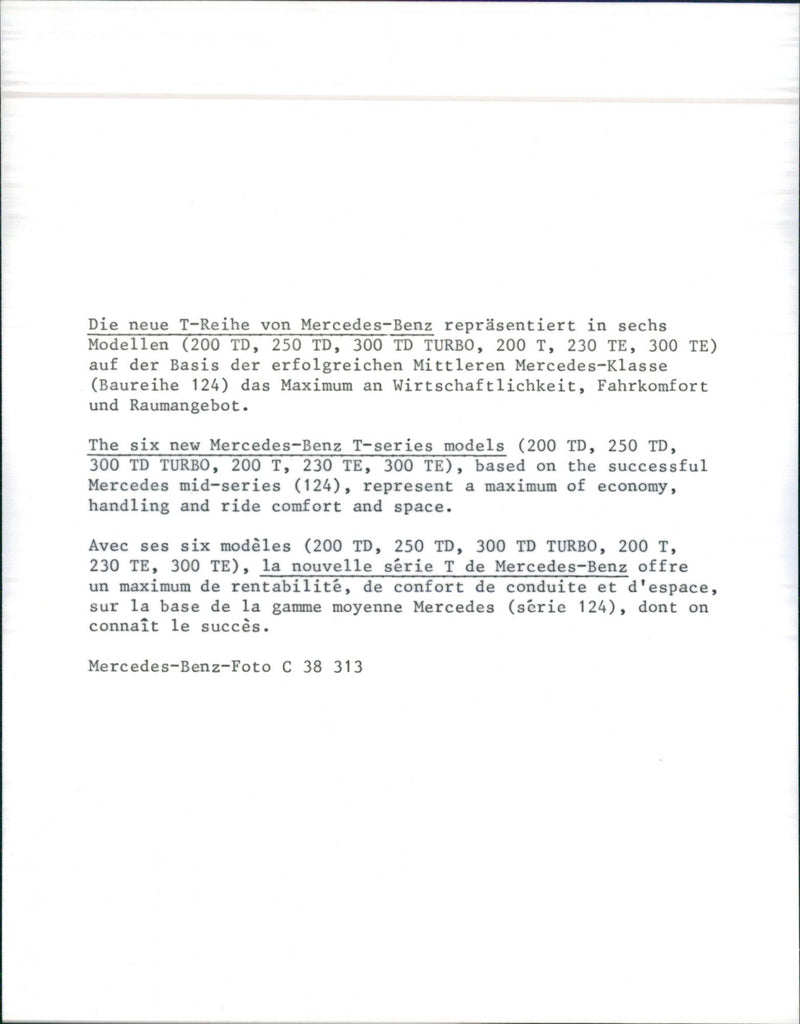 Die neue T-Reihe von Mercedes-Benz repräsentiert in sechs Modellen (200 TD, 250 TD, 300 TD TURBO, 200 T, 230 TE, 300 TE) auf der Basis der erfolgreichen Mittleren Mercedes-Klasse (Baureihe 124) das Maximum an Wirtschaftlichkeit, Fahrkomfort und Raumangebot.

The six new Mercedes-Benz T-series models (200 TD, 250 TD, 300 TD TURBO, 200 T, 230 TE, 300 TE), based on the successful Mercedes mid-series (124), represent a maximum of economy, handling and ride comfort and space.

Avec ses six modèles (200 TD, 250 TD, 300 TD TURBO, 200 T, 230 TE, 300 TE), la nouvelle série T de Mercedes-Benz offre un maximum de rentabilité, de confort de conduite et d'espace, sur la base de la gamme moyenne Mercedes (série 124), dont on connaît le succès.

Mercedes-Benz-Foto C 38 313